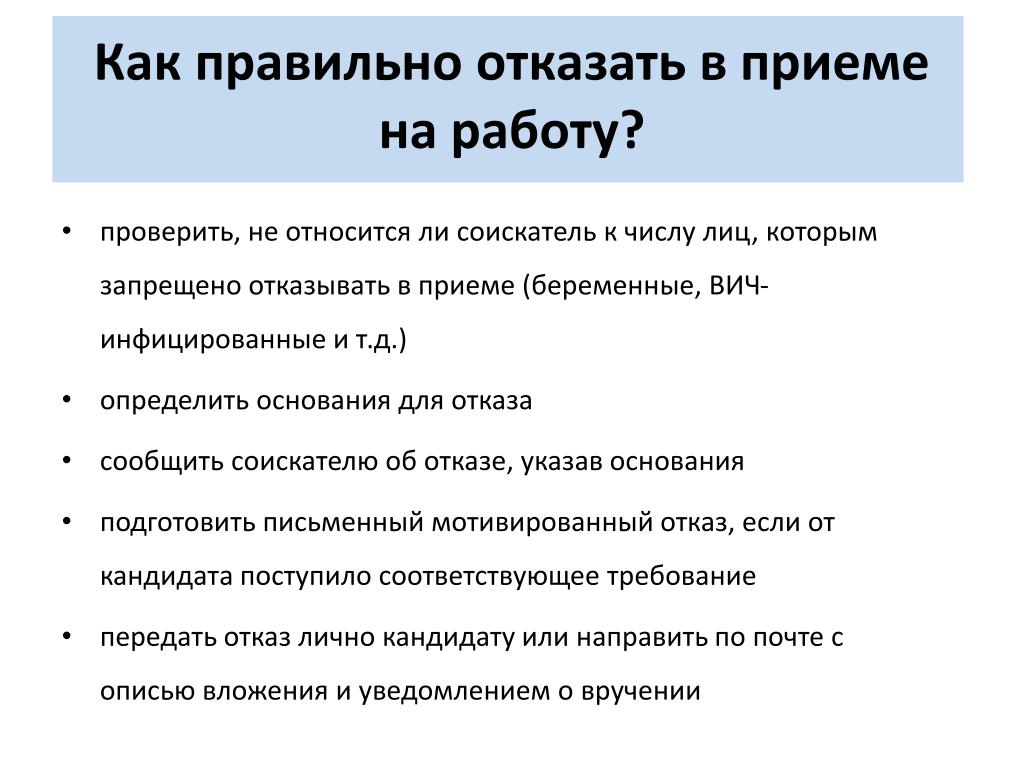 Как правильно отказать в приеме на работу?

• проверить, не относится ли соискатель к числу лиц, которым запрещено отказывать в приеме (беременные, ВИЧ-инфицированные и т.д.)

• определить основания для отказа

• сообщить соискателю об отказе, указав основания

• подготовить письменный мотивированный отказ, если от кандидата поступило соответствующее требование

• передать отказ лично кандидату или направить по почте с описью вложения и уведомлением о вручении